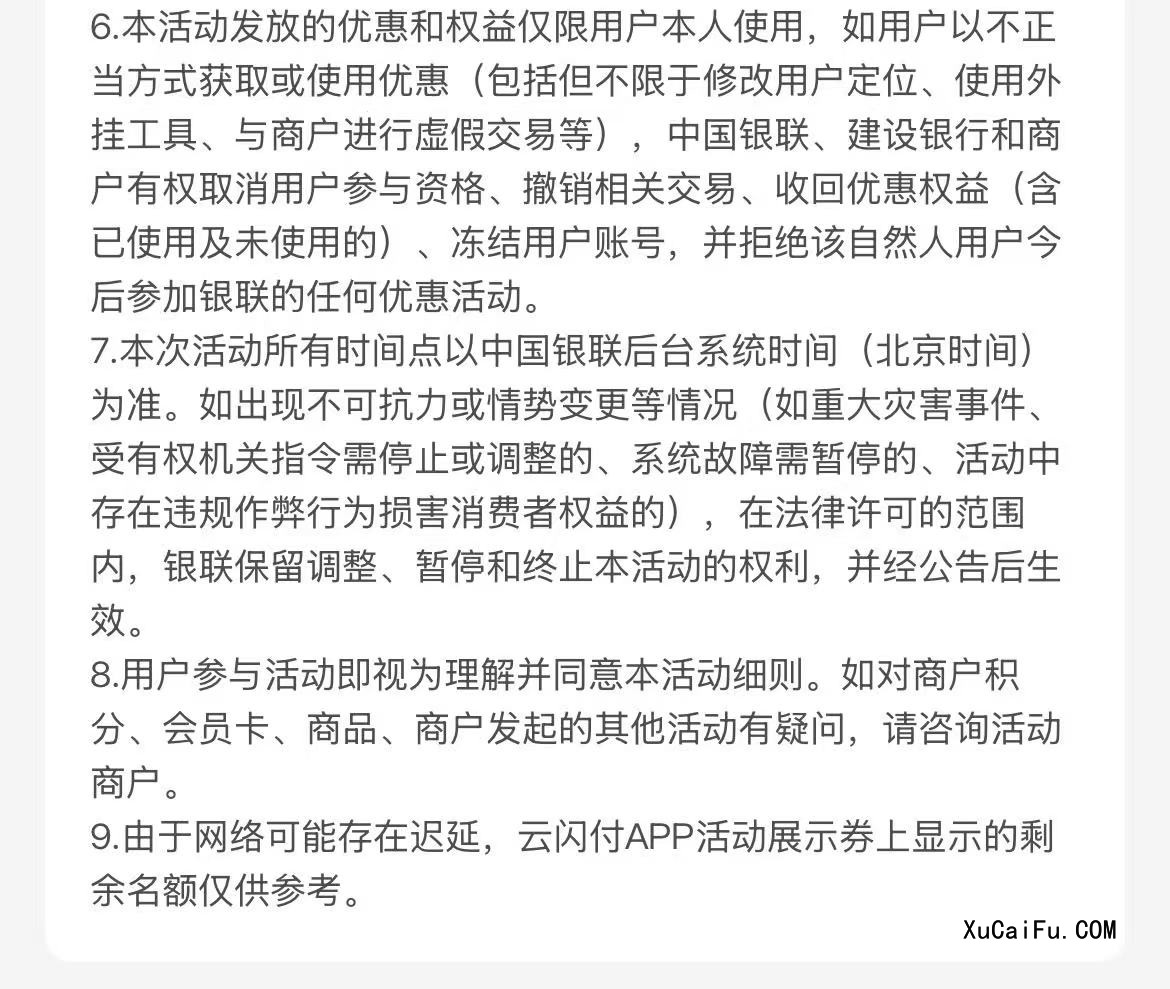 6.本活动发放的优惠和权益仅限用户本人使用，如用户以不正当方式获取或使用优惠（包括但不限于修改用户定位、使用外挂工具、与商户进行虚假交易等），中国银联、建设银行和商户有权取消用户参与资格、撤销相关交易、收回优惠权益（含已使用及未使用的）、冻结用户账号，并拒绝该自然人用户今后参加银联的任何优惠活动。
7.本次活动所有时间点以中国银联后台系统时间（北京时间）为准。如出现不可抗力或情势变更等情况（如重大灾害事件、受有权机关指令需停止或调整的、系统故障需暂停的、活动中存在违规作弊行为损害消费者权益的），在法律许可的范围内，银联保留调整、暂停和终止本活动的权利，并经公告后生效。
8.用户参与活动即视为理解并同意本活动细则。如对商户积分、会员卡、商品、商户发起的其他活动有疑问，请咨询活动商户。
9.由于网络可能存在迟延，云闪付APP活动展示券上显示的剩余名额仅供参考。
XuCaiFu.COM